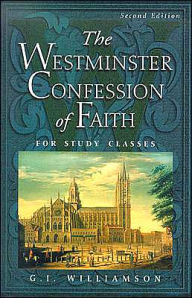 Second Edition

The
WESTMINSTER
CONFESSION
of FAITH

FOR STUDY CLASSES

G. I. WILLIAMSON